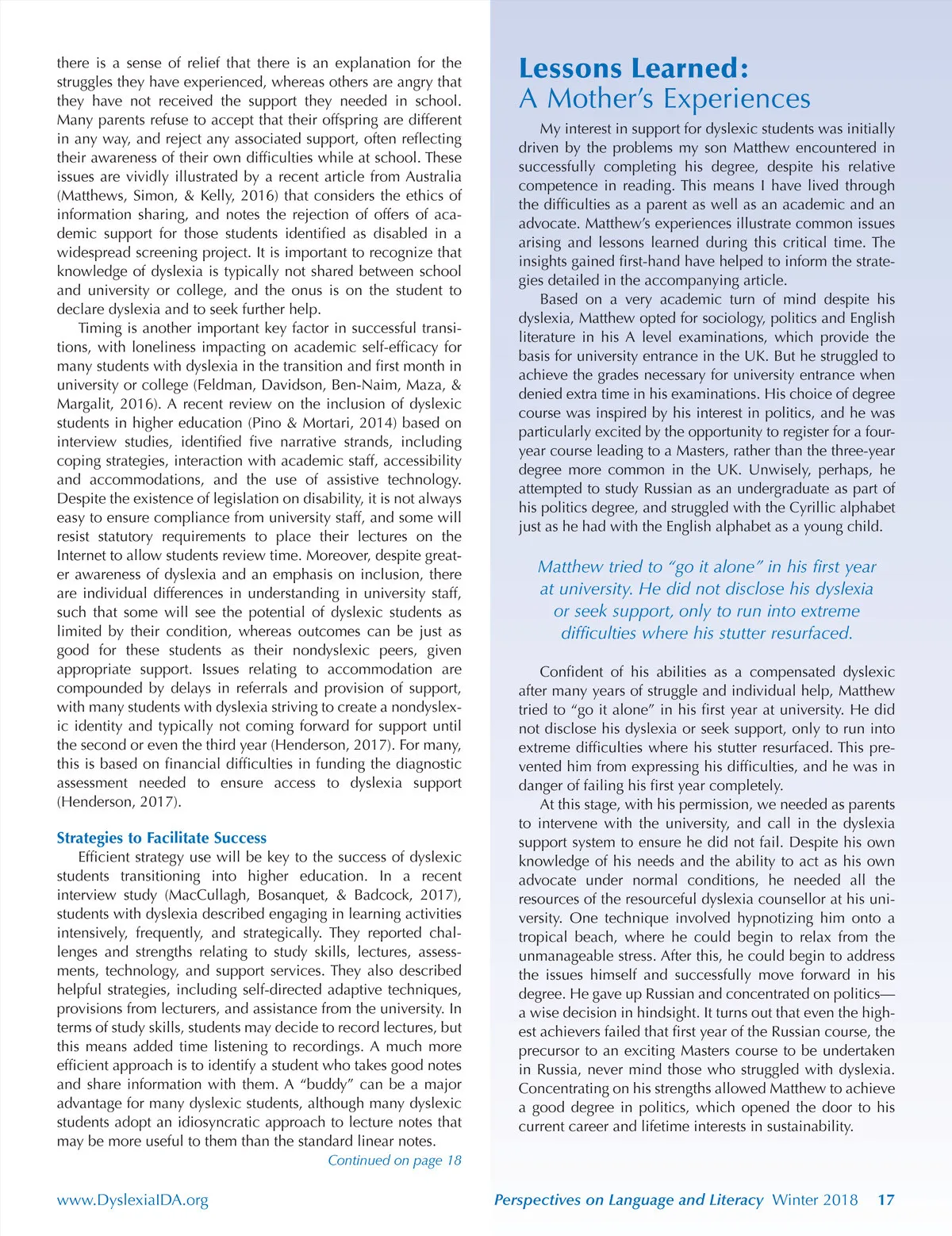 there is a sense of relief that there is an explanation for the struggles they have experienced, whereas others are angry that they have not received the support they needed in school. Many parents refuse to accept that their offspring are different in any way, and reject any associated support, often reflecting their awareness of their own difficulties while at school. These issues are vividly illustrated by a recent article from Australia (Matthews, Simon, & Kelly, 2016) that considers the ethics of information sharing, and notes the rejection of offers of academic support for those students identified as disabled in a widespread screening project. It is important to recognize that knowledge of dyslexia is typically not shared between school and university or college, and the onus is on the student to declare dyslexia and to seek further help.

Timing is another important key factor in successful transitions, with loneliness impacting on academic self-efficacy for many students with dyslexia in the transition and first month in university or college (Feldman, Davidson, Ben-Naim, Maza, & Margalit, 2016). A recent review on the inclusion of dyslexic students in higher education (Pino & Mortari, 2014) based on interview studies, identified five narrative strands, including coping strategies, interaction with academic staff, accessibility and accommodations, and the use of assistive technology. Despite the existence of legislation on disability, it is not always easy to ensure compliance from university staff, and some will resist statutory requirements to place their lectures on the Internet to allow students review time. Moreover, despite greater awareness of dyslexia and an emphasis on inclusion, there are individual differences in understanding in university staff, such that some will see the potential of dyslexic students as limited by their condition, whereas outcomes can be just as good for these students as their nondyslexic peers, given appropriate support. Issues relating to accommodation are compounded by delays in referrals and provision of support, with many students with dyslexia striving to create a nondyslexic identity and typically not coming forward for support until the second or even the third year (Henderson, 2017). For many, this is based on financial difficulties in funding the diagnostic assessment needed to ensure access to dyslexia support (Henderson, 2017).

Strategies to Facilitate Success

Efficient strategy use will be key to the success of dyslexic students transitioning into higher education. In a recent interview study (MacCullagh, Bosanquet, & Badcock, 2017), students with dyslexia described engaging in learning activities intensively, frequently, and strategically. They reported challenges and strengths relating to study skills, lectures, assessments, technology, and support services. They also described helpful strategies, including self-directed adaptive techniques, provisions from lecturers, and assistance from the university. In terms of study skills, students may decide to record lectures, but this means added time listening to recordings. A much more efficient approach is to identify a student who takes good notes and share information with them. A “buddy” can be a major advantage for many dyslexic students, although many dyslexic students adopt an idiosyncratic approach to lecture notes that may be more useful to them than the standard linear notes.

Continued on page 18

Lessons Learned:
A Mother’s Experiences

My interest in support for dyslexic students was initially driven by the problems my son Matthew encountered in successfully completing his degree, despite his relative competence in reading. This means I have lived through the difficulties as a parent as well as an academic and an advocate. Matthew’s experiences illustrate common issues arising and lessons learned during this critical time. The insights gained first-hand have helped to inform the strategies detailed in the accompanying article.

Based on a very academic turn of mind despite his dyslexia, Matthew opted for sociology, politics and English literature in his A level examinations, which provide the basis for university entrance in the UK. But he struggled to achieve the grades necessary for university entrance when denied extra time in his examinations. His choice of degree course was inspired by his interest in politics, and he was particularly excited by the opportunity to register for a four-year course leading to a Masters, rather than the three-year degree more common in the UK. Unwisely, perhaps, he attempted to study Russian as an undergraduate as part of his politics degree, and struggled with the Cyrillic alphabet just as he had with the English alphabet as a young child.

Matthew tried to “go it alone” in his first year at university. He did not disclose his dyslexia or seek support, only to run into extreme difficulties where his stutter resurfaced.

Confident of his abilities as a compensated dyslexic after many years of struggle and individual help, Matthew tried to “go it alone” in his first year at university. He did not disclose his dyslexia or seek support, only to run into extreme difficulties where his stutter resurfaced. This prevented him from expressing his difficulties, and he was in danger of failing his first year completely.

At this stage, with his permission, we needed as parents to intervene with the university, and call in the dyslexia support system to ensure he did not fail. Despite his own knowledge of his needs and the ability to act as his own advocate under normal conditions, he needed all the resources of the resourceful dyslexia counsellor at his university. One technique involved hypnotizing him onto a tropical beach, where he could begin to relax from the unmanageable stress. After this, he could begin to address the issues himself and successfully move forward in his degree. He gave up Russian and concentrated on politics—a wise decision in hindsight. It turns out that even the highest achievers failed that first year of the Russian course, the precursor to an exciting Masters course to be undertaken in Russia, never mind those who struggled with dyslexia. Concentrating on his strengths allowed Matthew to achieve a good degree in politics, which opened the door to his current career and lifetime interests in sustainability.

www.DyslexiaIDA.org

Perspectives on Language and Literacy Winter 2018 17